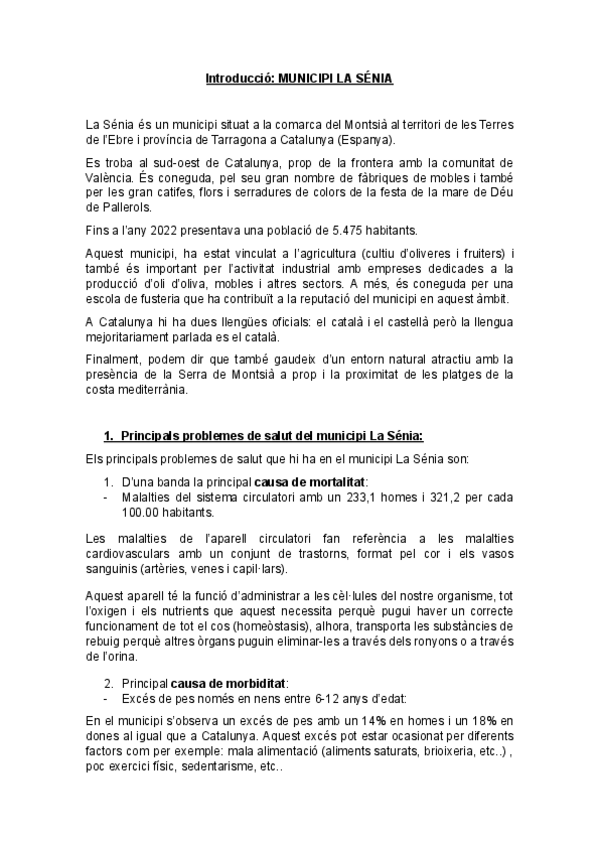 Introducció: MUNICIPI LA SÉNIA

La Sénia és un municipi situat a la comarca del Montsià al territori de les Terres de l'Ebre i província de Tarragona a Catalunya (Espanya).

Es troba al sud-oest de Catalunya, prop de la frontera amb la comunitat de València. És coneguda, pel seu gran nombre de fàbriques de mobles i també per les gran catifes, flors i serradures de colors de la festa de la mare de Déu de Pallerols.

Fins a l'any 2022 presentava una població de 5.475 habitants.

Aquest municipi, ha estat vinculat a l'agricultura (cultiu d'oliveres i fruiters) i també és important per l'activitat industrial amb empreses dedicades a la producció d'oli d'oliva, mobles i altres sectors. A més, és coneguda per una escola de fusteria que ha contribuït a la reputació del municipi en aquest àmbit.

A Catalunya hi ha dues llengües oficials: el català i el castellà però la llengua mejoritariament parlada es el català.

Finalment, podem dir que també gaudeix d'un entorn natural atractiu amb la presència de la Serra de Montsià a prop i la proximitat de les platges de la costa mediterrània.

1. Principals problemes de salut del municipi La Sénia:

Els principals problemes de salut que hi ha en el municipi La Sénia son:

1. D'una banda la principal causa de mortalitat:
- Malalties del sistema circulatori amb un 233,1 homes i 321,2 per cada 100.00 habitants.

Les malalties de l'aparell circulatori fan referència a les malalties cardiovasculars amb un conjunt de trastorns, format pel cor i els vasos sanguinis (artèries, venes i capil·lars).

Aquest aparell té la funció d'administrar a les cèl·lules del nostre organisme, tot l'oxigen i els nutrients que aquest necessita perquè pugui haver un correcte funcionament de tot el cos (homeòstasis), alhora, transporta les substàncies de rebuig perquè altres òrgans puguin eliminar-les a través dels ronyons o a través de l'orina.

2. Principal causa de morbiditat:
- Excés de pes només en nens entre 6-12 anys d'edat:

En el municipi s'observa un excés de pes amb un 14% en homes i un 18% en dones al igual que a Catalunya. Aquest excés pot estar ocasionat per diferents factors com per exemple: mala alimentació (aliments saturats, brioixeria, etc..) , poc exercici físic, sedentarisme, etc..